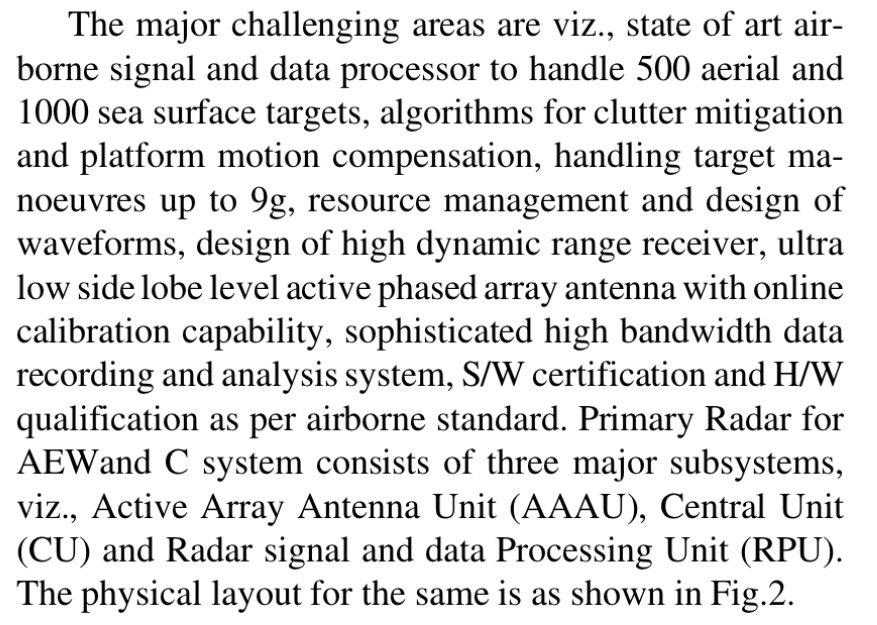 The major challenging areas are viz., state of art airborne signal and data processor to handle 500 aerial and 1000 sea surface targets, algorithms for clutter mitigation and platform motion compensation, handling target manoeuvres up to 9g, resource management and design of waveforms, design of high dynamic range receiver, ultra low side lobe level active phased array antenna with online calibration capability, sophisticated high bandwidth data recording and analysis system, S/W certification and H/W qualification as per airborne standard. Primary Radar for AEWand C system consists of three major subsystems, viz., Active Array Antenna Unit (AAAU), Central Unit (CU) and Radar signal and data Processing Unit (RPU). The physical layout for the same is as shown in Fig.2.